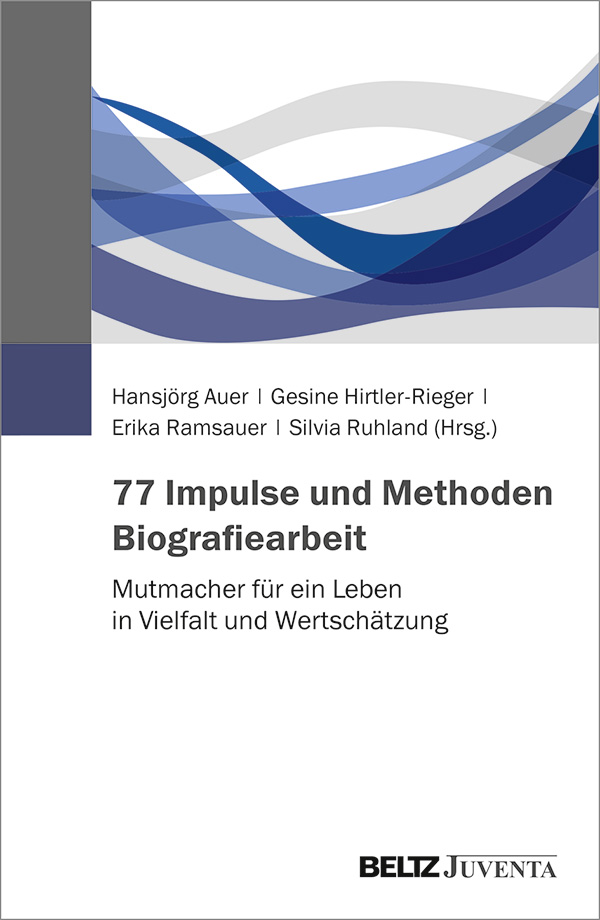 Hansjörg Auer | Gesine Hirtler-Rieger |
Erika Ramsauer | Silvia Ruhland (Hrsg.)

77 Impulse und Methoden
Biografiearbeit

Mutmacher für ein Leben in Vielfalt und Wertschätzung

BELTZ JUVENTA